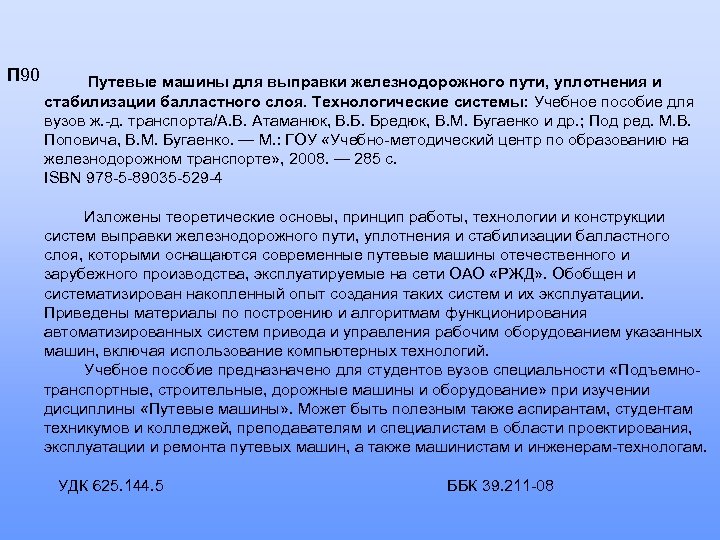 П90

Путевые машины для выправки железнодорожного пути, уплотнения и стабилизации балластного слоя. Технологические системы: Учебное пособие для вузов ж.-д. транспорта/А.В. Атаманюк, В.Б. Бредюк, В.М. Бугаенко и др.; Под ред. М.В. Поповича, В.М. Бугаенко. — М.: ГОУ «Учебно-методический центр по образованию на железнодорожном транспорте», 2008. — 285 с.
ISBN 978-5-89035-529-4

Изложены теоретические основы, принцип работы, технологии и конструкции систем выправки железнодорожного пути, уплотнения и стабилизации балластного слоя, которыми оснащаются современные путевые машины отечественного и зарубежного производства, эксплуатируемые на сети ОАО «РЖД». Обобщен и систематизирован накопленный опыт создания таких систем и их эксплуатации. Приведены материалы по построению и алгоритмам функционирования автоматизированных систем привода и управления рабочим оборудованием указанных машин, включая использование компьютерных технологий.

Учебное пособие предназначено для студентов вузов специальности «Подъемно-транспортные, строительные, дорожные машины и оборудование» при изучении дисциплины «Путевые машины». Может быть полезным также аспирантам, студентам техникумов и колледжей, преподавателям и специалистам в области проектирования, эксплуатации и ремонта путевых машин, а также машинистам и инженерам-технологам.

УДК 625.144.5

ББК 39.211-08